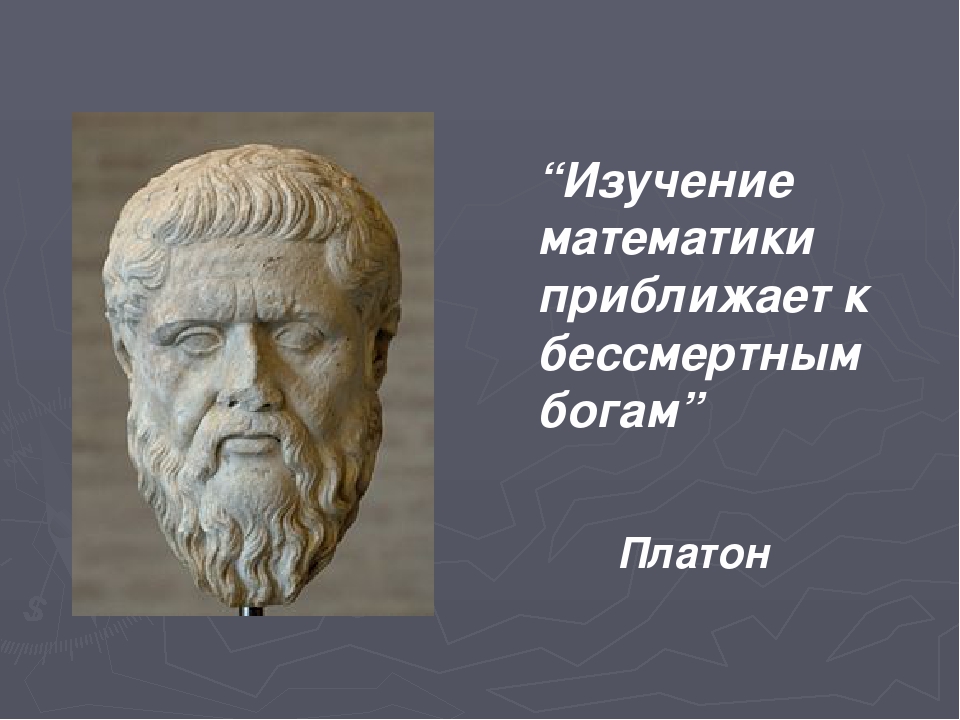 “Изучение математики приближает к бессмертным богам”

Платон